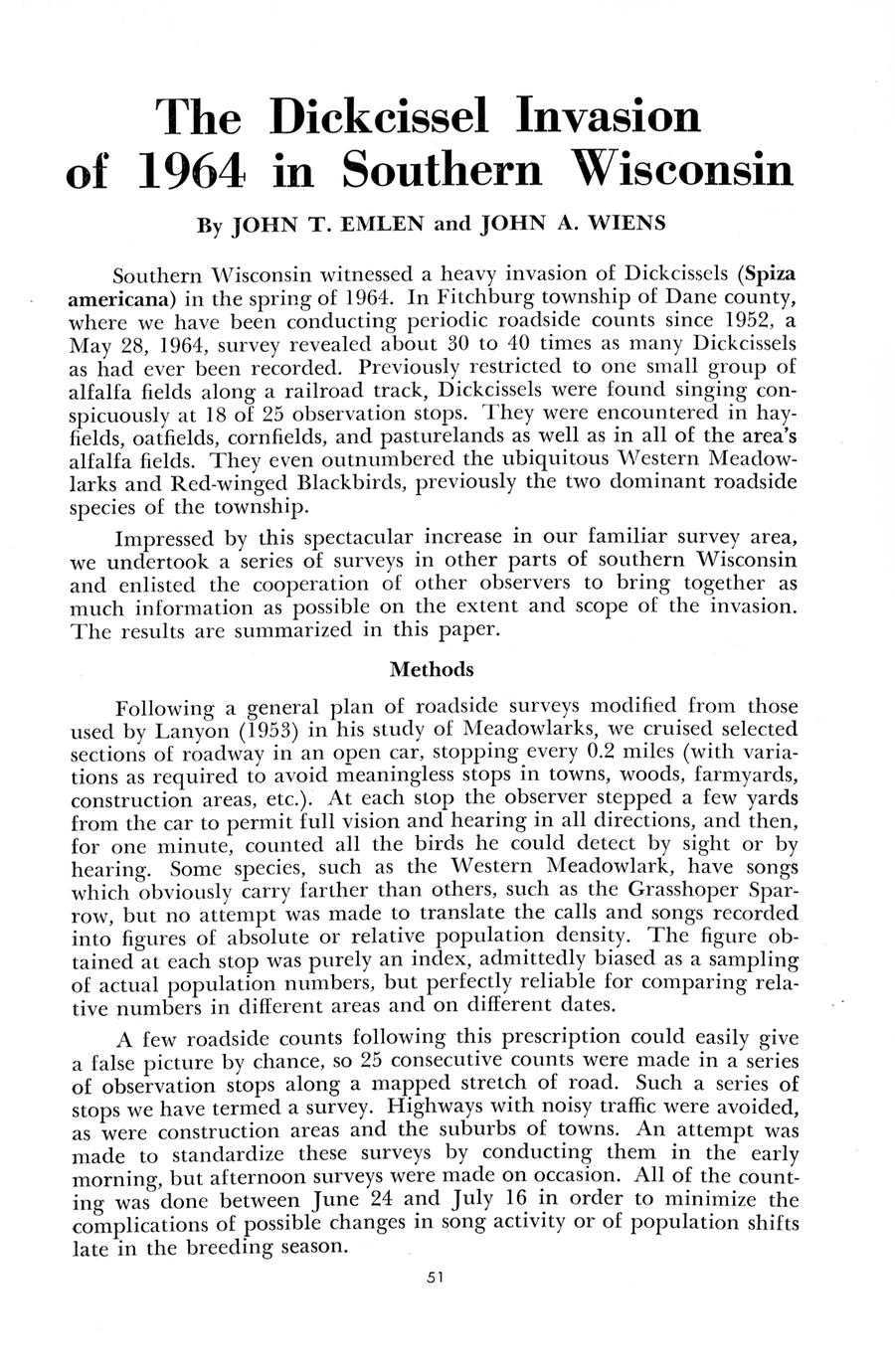 The Dickcissel Invasion of 1964 in Southern Wisconsin

By JOHN T. EMLEN and JOHN A. WIENS

Southern Wisconsin witnessed a heavy invasion of Dickcissels (Spiza americana) in the spring of 1964. In Fitchburg township of Dane county, where we have been conducting periodic roadside counts since 1952, a May 28, 1964, survey revealed about 30 to 40 times as many Dickcissels as had ever been recorded. Previously restricted to one small group of alfalfa fields along a railroad track, Dickcissels were found singing conspicuously at 18 of 25 observation stops. They were encountered in hayfields, oatfields, cornfields, and pasturelands as well as in all of the area's alfalfa fields. They even outnumbered the ubiquitous Western Meadowlarks and Red-winged Blackbirds, previously the two dominant roadside species of the township.

Impressed by this spectacular increase in our familiar survey area, we undertook a series of surveys in other parts of southern Wisconsin and enlisted the cooperation of other observers to bring together as much information as possible on the extent and scope of the invasion. The results are summarized in this paper.

Methods

Following a general plan of roadside surveys modified from those used by Lanyon (1953) in his study of Meadowlarks, we cruised selected sections of roadway in an open car, stopping every 0.2 miles (with variations as required to avoid meaningless stops in towns, woods, farmyards, construction areas, etc.). At each stop the observer stepped a few yards from the car to permit full vision and hearing in all directions, and then, for one minute, counted all the birds he could detect by sight or by hearing. Some species, such as the Western Meadowlark, have songs which obviously carry farther than others, such as the Grasshoper Sparrow, but no attempt was made to translate the calls and songs recorded into figures of absolute or relative population density. The figure obtained at each stop was purely an index, admittedly biased as a sampling of actual population numbers, but perfectly reliable for comparing relative numbers in different areas and on different dates.

A few roadside counts following this prescription could easily give a false picture by chance, so 25 consecutive counts were made in a series of observation stops along a mapped stretch of road. Such a series of stops we have termed a survey. Highways with noisy traffic were avoided, as were construction areas and the suburbs of towns. An attempt was made to standardize these surveys by conducting them in the early morning, but afternoon surveys were made on occasion. All of the counting was done between June 24 and July 16 in order to minimize the complications of possible changes in song activity or of population shifts late in the breeding season.

51